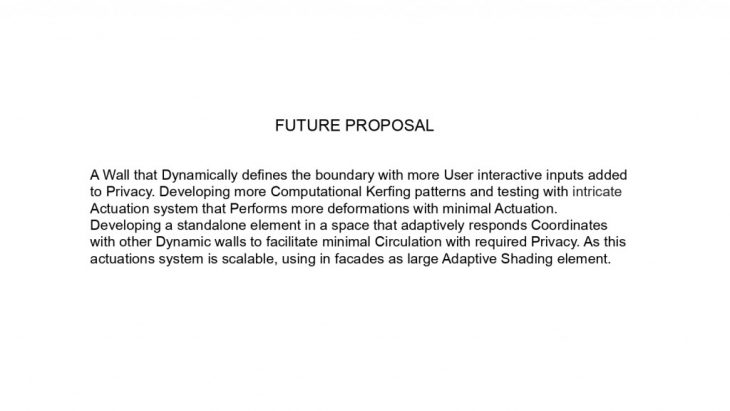 FUTURE PROPOSAL

A Wall that Dynamically defines the boundary with more User interactive inputs added to Privacy. Developing more Computational Kerfing patterns and testing with intricate Actuation system that Performs more deformations with minimal Actuation. Developing a standalone element in a space that adaptively responds Coordinates with other Dynamic walls to facilitate minimal Circulation with required Privacy. As this actuations system is scalable, using in facades as large Adaptive Shading element.